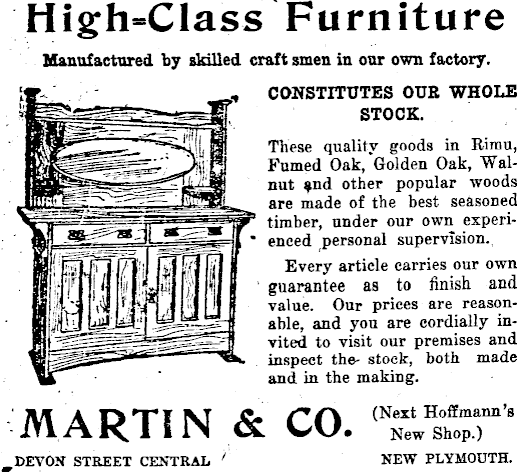 High-Class Furniture

Manufactured by skilled craft smen in our own factory.

CONSTITUTES OUR WHOLE STOCK.

These quality goods in Rimu, Fumed Oak, Golden Oak, Walnut and other popular woods are made of the best seasoned timber, under our own experienced personal supervision.

Every article carries our own guarantee as to finish and value. Our prices are reasonable, and you are cordially invited to visit our premises and inspect the stock, both made and in the making.

MARTIN & CO. (Next Hoffmann's New Shop.)

DEVON STREET CENTRAL

NEW PLYMOUTH.